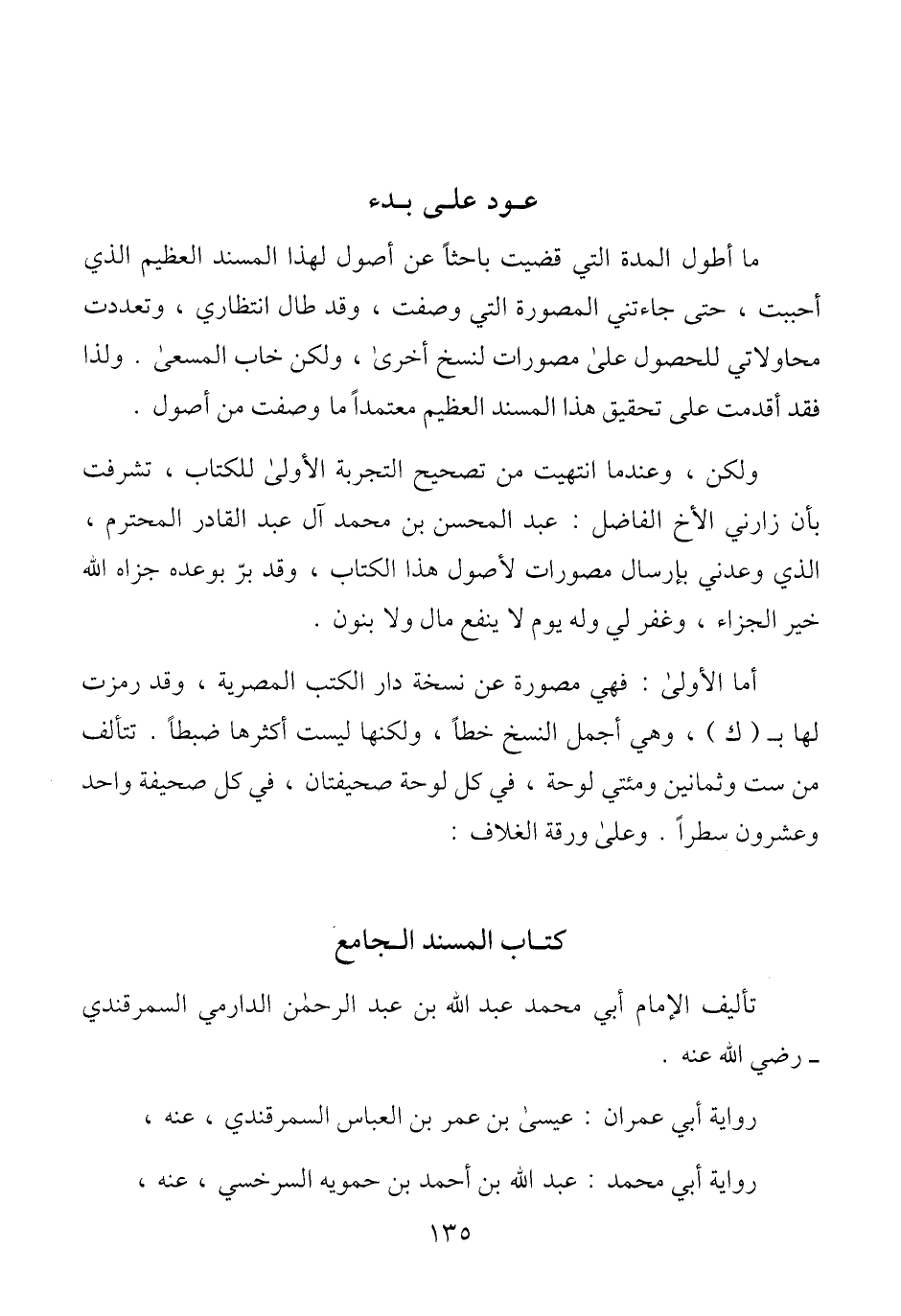 عود على بدء

ما أطول المدة التي قضيت باحثاً عن أصول لهذا المسند العظيم الذي أحببت ، حتى جاءتني المصورة التي وصفت ، وقد طال انتظاري ، وتعددت محاولاتي للحصول علىٰ مصورات لنسخ أخرىٰ ، ولكن خاب المسعىٰ . ولذا فقد أقدمت على تحقيق هذا المسند العظيم معتمداً ما وصفت من أصول .

ولكن ، وعندما انتهيت من تصحيح التجربة الأولىٰ للكتاب ، تشرفت بأن زارني الأخ الفاضل : عبد المحسن بن محمد آل عبد القادر المحترم ، الذي وعدني بإرسال مصورات لأصول هذا الكتاب ، وقد برّ بوعده جزاه الله خير الجزاء ، وغفر لي وله يوم لا ينفع مال ولا بنون .

أما الأولىٰ : فهي مصورة عن نسخة دار الكتب المصرية ، وقد رمزت لها بـ ( ك ) ، وهي أجمل النسخ خطاً ، ولكنها ليست أكثرها ضبطاً . تتألف من ست وثمانين ومئتي لوحة ، في كل لوحة صحيفتان ، في كل صحيفة واحد وعشرون سطراً . وعلىٰ ورقة الغلاف :

كتاب المسند الجامع

تأليف الإمام أبي محمد عبد الله بن عبد الرحمٰن الدارمي السمرقندي ـ رضي الله عنه .

رواية أبي عمران : عيسىٰ بن عمر بن العباس السمرقندي ، عنه ،

رواية أبي محمد : عبد الله بن أحمد بن حمويه السرخسي ، عنه ،

١٣٥